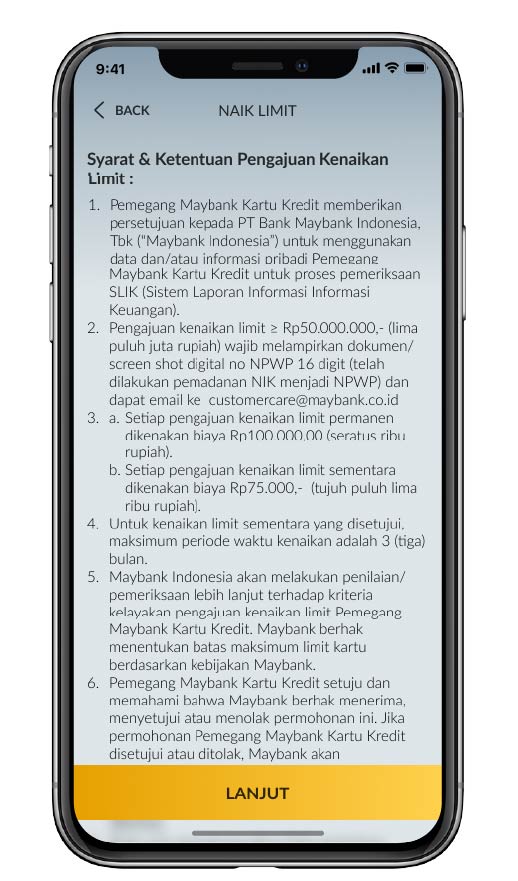 9:41

BACK

NAIK LIMIT

Syarat & Ketentuan Pengajuan Kenaikan Limit :

1. Pemegang Maybank Kartu Kredit memberikan persetujuan kepada PT Bank Maybank Indonesia, Tbk ("Maybank Indonesia") untuk menggunakan data dan/atau informasi pribadi Pemegang Maybank Kartu Kredit untuk proses pemeriksaan SLIK (Sistem Laporan Informasi Informasi Keuangan).
2. Pengajuan kenaikan limit ≥ Rp50.000.000,- (lima puluh juta rupiah) wajib melampirkan dokumen/ screen shot digital no NPWP 16 digit (telah dilakukan pemadanan NIK menjadi NPWP) dan dapat email ke customercare@maybank.co.id
3. a. Setiap pengajuan kenaikan limit permanen dikenakan biaya Rp100.000,00 (seratus ribu rupiah).
b. Setiap pengajuan kenaikan limit sementara dikenakan biaya Rp75.000,- (tujuh puluh lima ribu rupiah).
4. Untuk kenaikan limit sementara yang disetujui, maksimum periode waktu kenaikan adalah 3 (tiga) bulan.
5. Maybank Indonesia akan melakukan penilaian/ pemeriksaan lebih lanjut terhadap kriteria kelayakan pengajuan kenaikan limit Pemegang Maybank Kartu Kredit. Maybank berhak menentukan batas maksimum limit kartu berdasarkan kebijakan Maybank.
6. Pemegang Maybank Kartu Kredit setuju dan memahami bahwa Maybank berhak menerima, menyetujui atau menolak permohonan ini. Jika permohonan Pemegang Maybank Kartu Kredit disetujui atau ditolak, Maybank akan

LANJUT